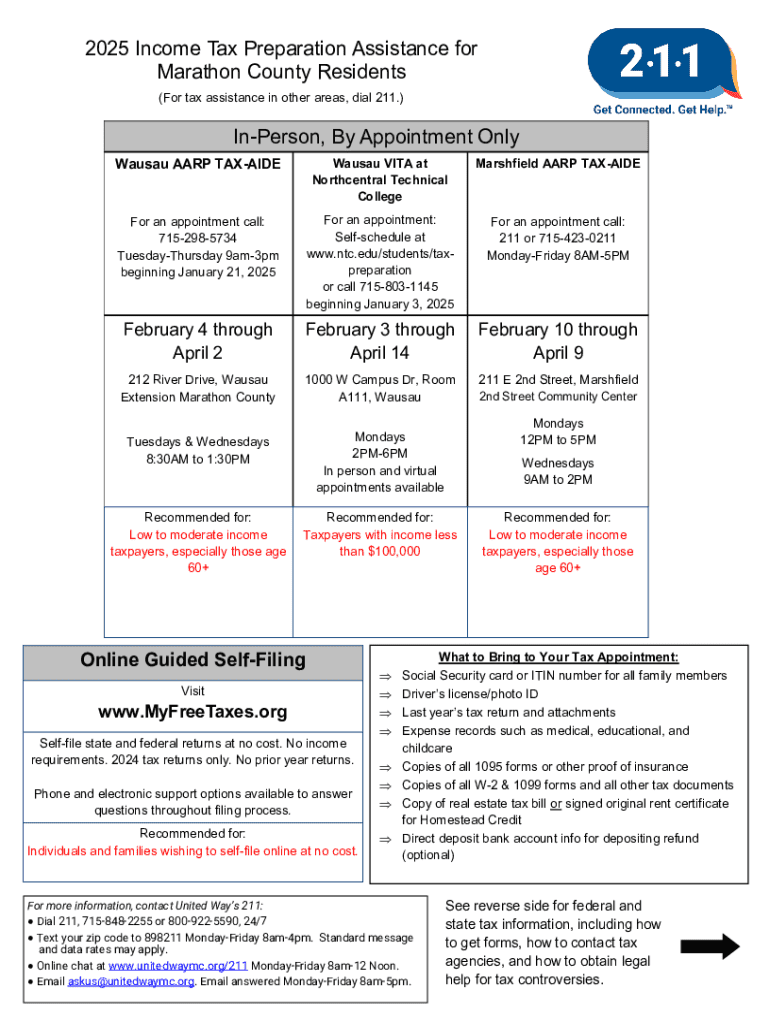 2025 Income Tax Preparation Assistance for Marathon County Residents

(For tax assistance in other areas, dial 211.)

2·1·1

Get Connected. Get Help.™

In-Person, By Appointment Only

| Wausau AARP TAX-AIDE | Wausau VITA at Northcentral Technical College | Marshfield AARP TAX-AIDE |
|---|---|---|
| For an appointment call: 715-298-5734 Tuesday-Thursday 9am-3pm beginning January 21, 2025 | For an appointment: Self-schedule at www.ntc.edu/students/tax-preparation or call 715-803-1145 beginning January 3, 2025 | For an appointment call: 211 or 715-423-0211 Monday-Friday 8AM-5PM |
| February 4 through April 2 | February 3 through April 14 | February 10 through April 9 |
| 212 River Drive, Wausau Extension Marathon County | 1000 W Campus Dr, Room A111, Wausau | 211 E 2nd Street, Marshfield 2nd Street Community Center |
| Tuesdays & Wednesdays 8:30AM to 1:30PM | Mondays 2PM-6PM In person and virtual appointments available | Mondays 12PM to 5PM Wednesdays 9AM to 2PM |
| Recommended for: Low to moderate income taxpayers, especially those age 60+ | Recommended for: Taxpayers with income less than $100,000 | Recommended for: Low to moderate income taxpayers, especially those age 60+ |

Online Guided Self-Filing

Visit

www.MyFreeTaxes.org

Self-file state and federal returns at no cost. No income requirements. 2024 tax returns only. No prior year returns.

Phone and electronic support options available to answer questions throughout filing process.

Recommended for:
Individuals and families wishing to self-file online at no cost.

What to Bring to Your Tax Appointment:
⇒ Social Security card or ITIN number for all family members
⇒ Driver's license/photo ID
⇒ Last year's tax return and attachments
⇒ Expense records such as medical, educational, and childcare
⇒ Copies of all 1095 forms or other proof of insurance
⇒ Copies of all W-2 & 1099 forms and all other tax documents
⇒ Copy of real estate tax bill or signed original rent certificate for Homestead Credit
⇒ Direct deposit bank account info for depositing refund (optional)

For more information, contact United Way's 211:
• Dial 211, 715-848-2255 or 800-922-5590, 24/7
• Text your zip code to 898211 Monday-Friday 8am-4pm. Standard message and data rates may apply.
• Online chat at www.unitedwaymc.org/211 Monday-Friday 8am-12 Noon.
• Email askus@unitedwaymc.org. Email answered Monday-Friday 8am-5pm.

See reverse side for federal and state tax information, including how to get forms, how to contact tax agencies, and how to obtain legal help for tax controversies.